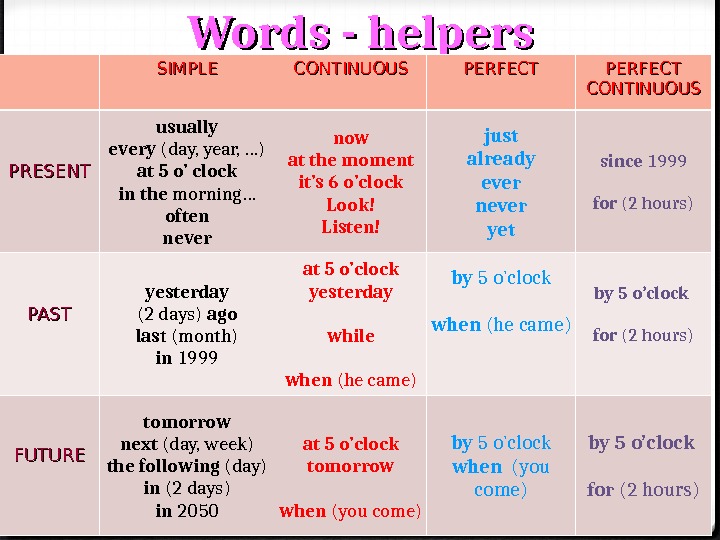 Words - helpers

| | SIMPLE | CONTINUOUS | PERFECT | PERFECT CONTINUOUS |
|---|---|---|---|---|
| PRESENT | usually every (day, year, ...) at 5 o' clock in the morning... often never | now at the moment it's 6 o'clock Look! Listen! | just already ever never yet | since 1999 for (2 hours) |
| PAST | yesterday (2 days) ago last (month) in 1999 | at 5 o'clock yesterday while when (he came) | by 5 o'clock when (he came) | by 5 o'clock for (2 hours) |
| FUTURE | tomorrow next (day, week) the following (day) in (2 days) in 2050 | at 5 o'clock tomorrow when (you come) | by 5 o'clock when (you come) | by 5 o'clock for (2 hours) |